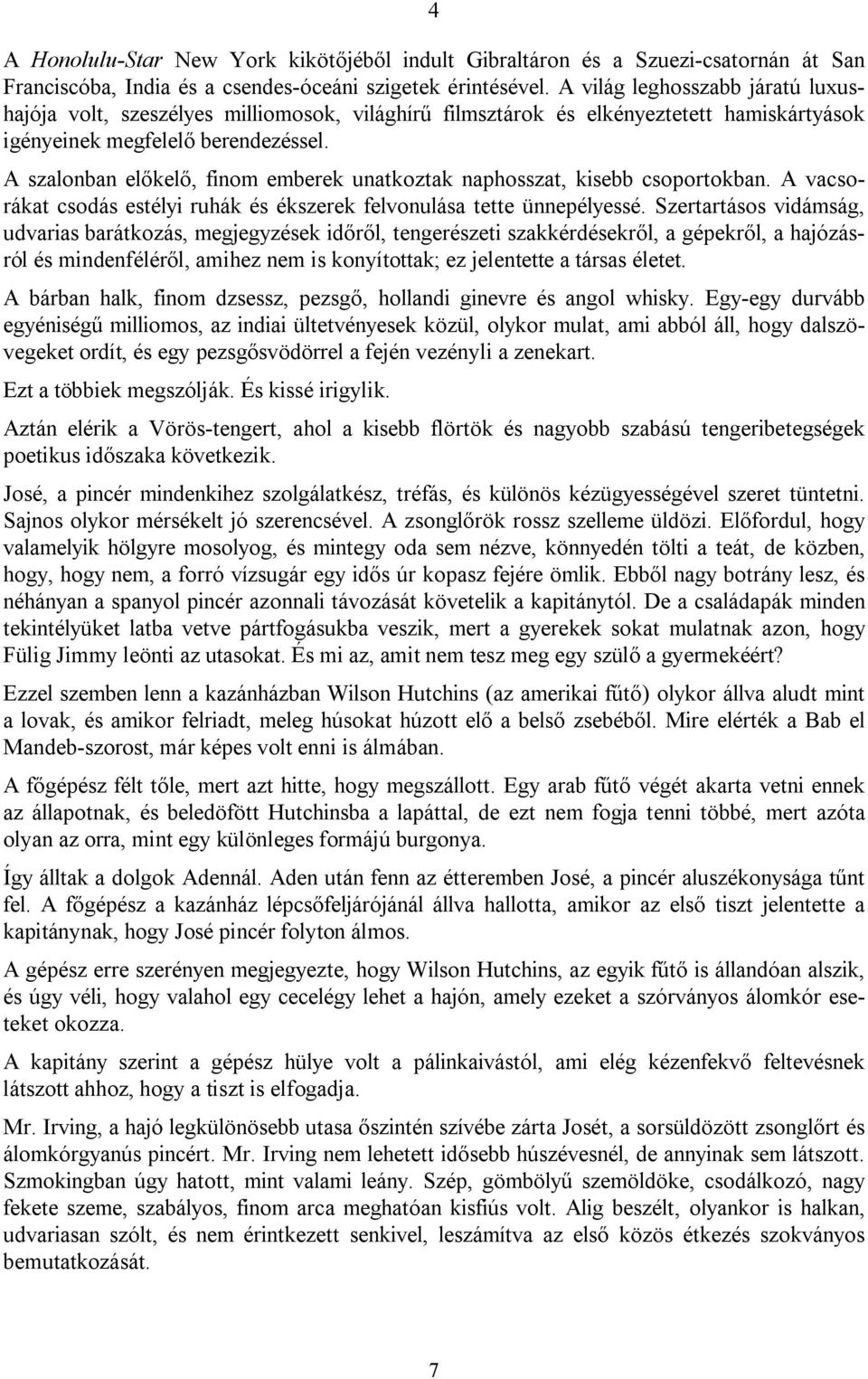 4

A Honolulu-Star New York kikötőjéből indult Gibraltáron és a Szuezi-csatornán át San Franciscóba, India és a csendes-óceáni szigetek érintésével. A világ leghosszabb járatú luxushajója volt, szeszélyes milliomosok, világhírű filmsztárok és elkényeztetett hamiskártyások igényeinek megfelelő berendezéssel.

A szalonban előkelő, finom emberek unatkoztak naphosszat, kisebb csoportokban. A vacsorákat csodás estélyi ruhák és ékszerek felvonulása tette ünnepélyessé. Szertartásos vidámság, udvarias barátkozás, megjegyzések időről, tengerészeti szakkérdésekről, a gépekről, a hajózásról és mindenféléről, amihez nem is konyítottak; ez jelentette a társas életet.

A bárban halk, finom dzsessz, pezsgő, hollandi ginevre és angol whisky. Egy-egy durvább egyéniségű milliomos, az indiai ültetvényesek közül, olykor mulat, ami abból áll, hogy dalszövegeket ordít, és egy pezsgősvödörrel a fején vezényli a zenekart.

Ezt a többiek megszólják. És kissé irigylik.

Aztán elérik a Vörös-tengert, ahol a kisebb flörtök és nagyobb szabású tengeribetegségek poetikus időszaka következik.

José, a pincér mindenkihez szolgálatkész, tréfás, és különös kézügyességével szeret tüntetni. Sajnos olykor mérsékelt jó szerencsével. A zsonglőrök rossz szelleme üldözi. Előfordul, hogy valamelyik hölgyre mosolyog, és mintegy oda sem nézve, könnyedén tölti a teát, de közben, hogy, hogy nem, a forró vízsugár egy idős úr kopasz fejére ömlik. Ebből nagy botrány lesz, és néhányan a spanyol pincér azonnali távozását követelik a kapitánytól. De a családapák minden tekintélyüket latba vetve pártfogásukba veszik, mert a gyerekek sokat mulatnak azon, hogy Fülig Jimmy leönti az utasokat. És mi az, amit nem tesz meg egy szülő a gyermekéért?

Ezzel szemben lenn a kazánházban Wilson Hutchins (az amerikai fűtő) olykor állva aludt mint a lovak, és amikor felriadt, meleg húsokat húzott elő a belső zsebéből. Mire elérték a Bab el Mandeb-szorost, már képes volt enni is álmában.

A főgépész félt tőle, mert azt hitte, hogy megszállott. Egy arab fűtő végét akarta vetni ennek az állapotnak, és beledöfött Hutchinsba a lapáttal, de ezt nem fogja tenni többé, mert azóta olyan az orra, mint egy különleges formájú burgonya.

Így álltak a dolgok Adennál. Aden után fenn az étteremben José, a pincér aluszékonysága tűnt fel. A főgépész a kazánház lépcsőfeljárójánál állva hallotta, amikor az első tiszt jelentette a kapitánynak, hogy José pincér folyton álmos.

A gépész erre szerényen megjegyezte, hogy Wilson Hutchins, az egyik fűtő is állandóan alszik, és úgy véli, hogy valahol egy cecelégy lehet a hajón, amely ezeket a szórványos álomkór eseteket okozza.

A kapitány szerint a gépész hülye volt a pálinkaivástól, ami elég kézenfekvő feltevésnek látszott ahhoz, hogy a tiszt is elfogadja.

Mr. Irving, a hajó legkülönösebb utasa őszintén szívébe zárta Josét, a sorsüldözött zsonglőrt és álomkórgyanús pincért. Mr. Irving nem lehetett idősebb húszévesnél, de annyinak sem látszott. Szmokingban úgy hatott, mint valami leány. Szép, gömbölyű szemöldöke, csodálkozó, nagy fekete szeme, szabályos, finom arca meghatóan kisfiús volt. Alig beszélt, olyankor is halkan, udvariasan szólt, és nem érintkezett senkivel, leszámítva az első közös étkezés szokványos bemutatkozását.

7